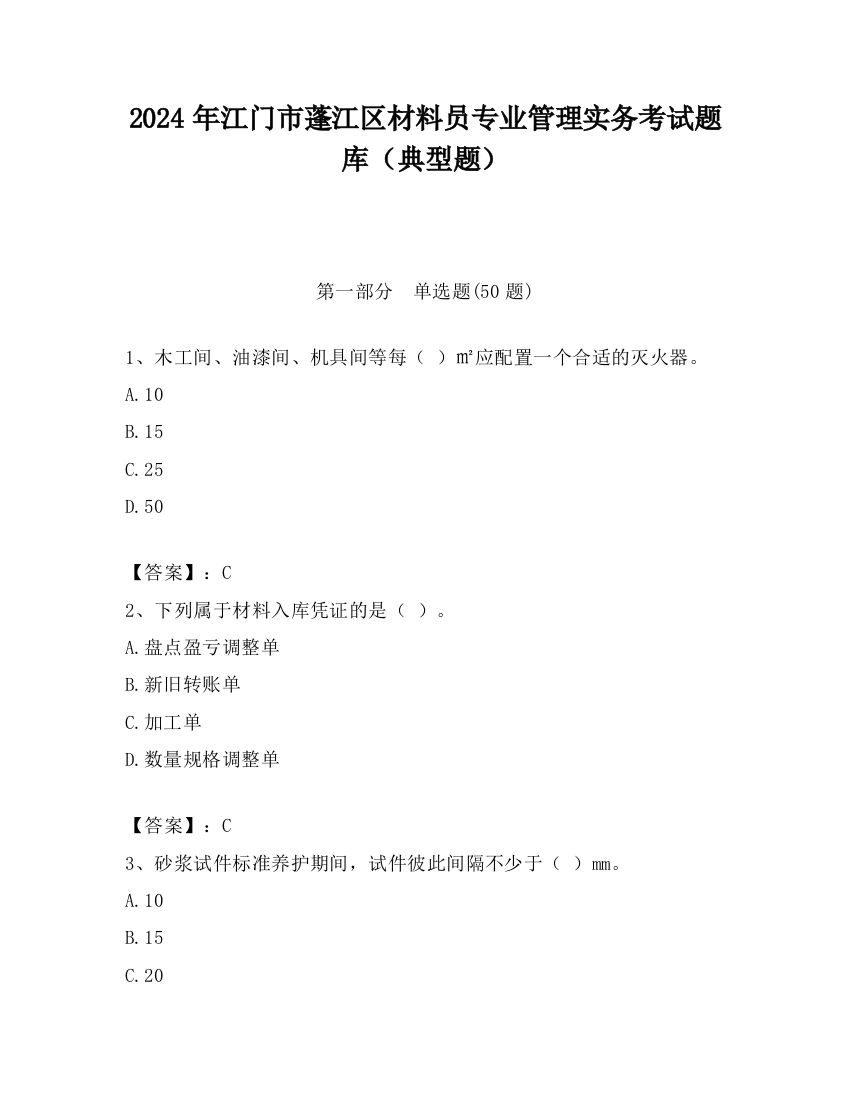 2024 年江门市蓬江区材料员专业管理实务考试题库（典型题）

第一部分　单选题(50 题)

1、木工间、油漆间、机具间等每（　）m²应配置一个合适的灭火器。

A.10

B.15

C.25

D.50

【答案】：C

2、下列属于材料入库凭证的是（　）。

A.盘点盈亏调整单

B.新旧转账单

C.加工单

D.数量规格调整单

【答案】：C

3、砂浆试件标准养护期间，试件彼此间隔不少于（　）mm。

A.10

B.15

C.20